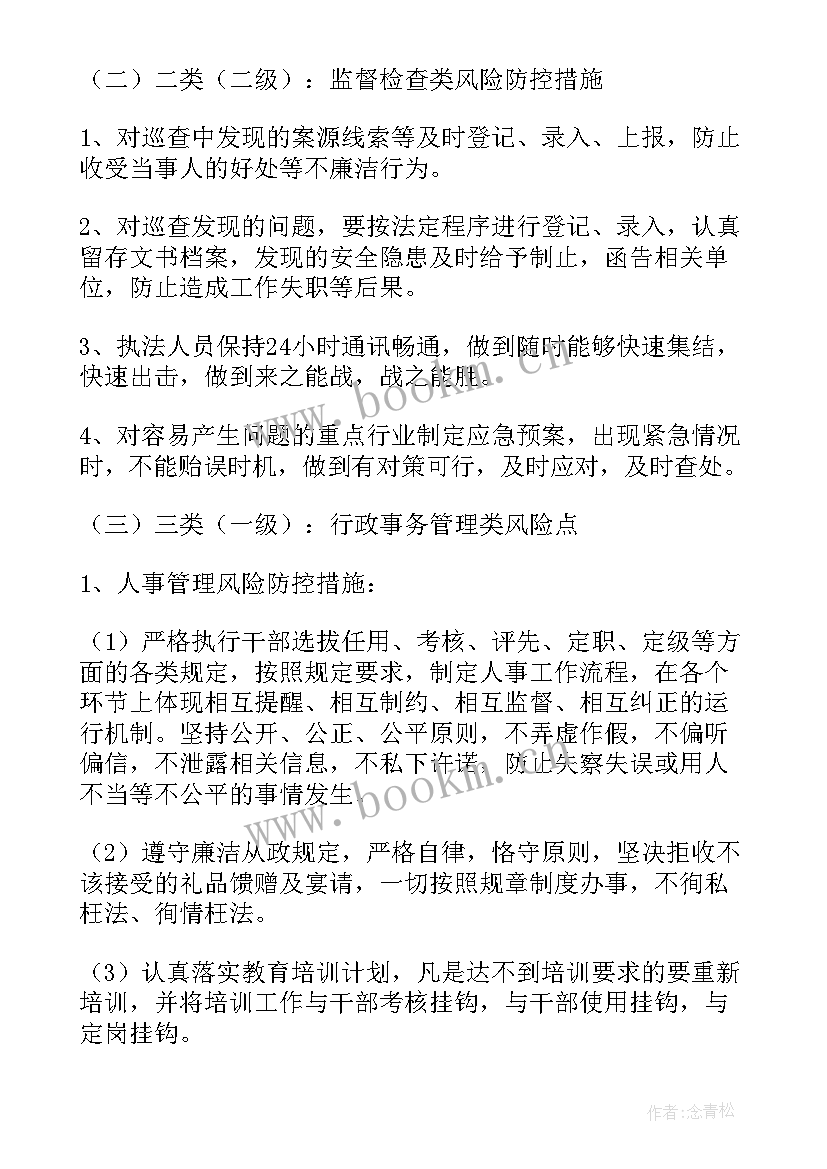 （二）二类（二级）：监督检查类风险防控措施

1、对巡查中发现的案源线索等及时登记、录入、上报，防止收受当事人的好处等不廉洁行为。

2、对巡查发现的问题，要按法定程序进行登记、录入，认真留存文书档案，发现的安全隐患及时给予制止，函告相关单位，防止造成工作失职等后果。

3、执法人员保持24小时通讯畅通，做到随时能够快速集结，快速出击，做到来之能战，战之能胜。

4、对容易产生问题的重点行业制定应急预案，出现紧急情况时，不能贻误时机，做到有对策可行，及时应对，及时查处。

（三）三类（一级）：行政事务管理类风险点

1、人事管理风险防控措施：

（1）严格执行干部选拔任用、考核、评先、定职、定级等方面的各类规定，按照规定要求，制定人事工作流程，在各个环节上体现相互提醒、相互制约、相互监督、相互纠正的运行机制。坚持公开、公正、公平原则，不弄虚作假，不偏听偏信，不泄露相关信息，不私下许诺，防止失察失误或用人不当等不公平的事情发生。

（2）遵守廉洁从政规定，严格自律，恪守原则，坚决拒收不该接受的礼品馈赠及宴请，一切按照规章制度办事，不徇私枉法、徇情枉法。

（3）认真落实教育培训计划，凡是达不到培训要求的要重新培训，并将培训工作与干部考核挂钩，与干部使用挂钩，与定岗挂钩。

www.bookm.cn

www.bookm.cn

作者：念青松